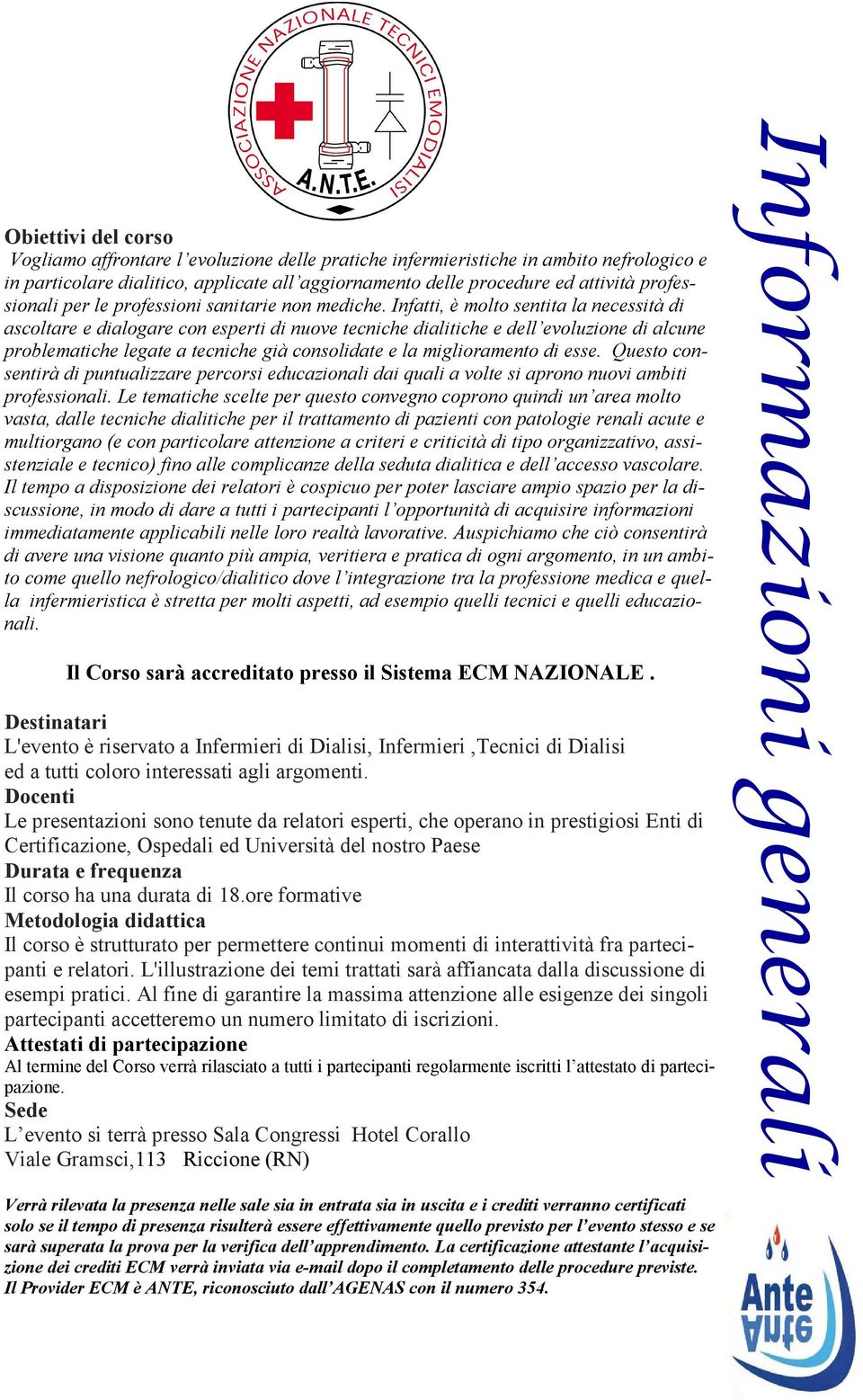 ASSOCIAZIONE NAZIONALE TECNICI EMODIALISI
A.N.T.E.

Obiettivi del corso
Vogliamo affrontare l'evoluzione delle pratiche infermieristiche in ambito nefrologico e in particolare dialitico, applicate all'aggiornamento delle procedure ed attività professionali per le professioni sanitarie non mediche. Infatti, è molto sentita la necessità di ascoltare e dialogare con esperti di nuove tecniche dialitiche e dell'evoluzione di alcune problematiche legate a tecniche già consolidate e la miglioramento di esse. Questo consentirà di puntualizzare percorsi educazionali dai quali a volte si aprono nuovi ambiti professionali. Le tematiche scelte per questo convegno coprono quindi un'area molto vasta, dalle tecniche dialitiche per il trattamento di pazienti con patologie renali acute e multiorgano (e con particolare attenzione a criteri e criticità di tipo organizzativo, assistenziale e tecnico) fino alle complicanze della seduta dialitica e dell'accesso vascolare. Il tempo a disposizione dei relatori è cospicuo per poter lasciare ampio spazio per la discussione, in modo di dare a tutti i partecipanti l'opportunità di acquisire informazioni immediatamente applicabili nelle loro realtà lavorative. Auspichiamo che ciò consentirà di avere una visione quanto più ampia, veritiera e pratica di ogni argomento, in un ambito come quello nefrologico/dialitico dove l'integrazione tra la professione medica e quella infermieristica è stretta per molti aspetti, ad esempio quelli tecnici e quelli educazionali.

Il Corso sarà accreditato presso il Sistema ECM NAZIONALE .

Destinatari
L'evento è riservato a Infermieri di Dialisi, Infermieri ,Tecnici di Dialisi ed a tutti coloro interessati agli argomenti.
Docenti
Le presentazioni sono tenute da relatori esperti, che operano in prestigiosi Enti di Certificazione, Ospedali ed Università del nostro Paese
Durata e frequenza
Il corso ha una durata di 18.ore formative
Metodologia didattica
Il corso è strutturato per permettere continui momenti di interattività fra partecipanti e relatori. L'illustrazione dei temi trattati sarà affiancata dalla discussione di esempi pratici. Al fine di garantire la massima attenzione alle esigenze dei singoli partecipanti accetteremo un numero limitato di iscrizioni.
Attestati di partecipazione
Al termine del Corso verrà rilasciato a tutti i partecipanti regolarmente iscritti l'attestato di partecipazione.
Sede
L'evento si terrà presso Sala Congressi Hotel Corallo
Viale Gramsci,113 Riccione (RN)

Verrà rilevata la presenza nelle sale sia in entrata sia in uscita e i crediti verranno certificati solo se il tempo di presenza risulterà essere effettivamente quello previsto per l'evento stesso e se sarà superata la prova per la verifica dell'apprendimento. La certificazione attestante l'acquisizione dei crediti ECM verrà inviata via e-mail dopo il completamento delle procedure previste. Il Provider ECM è ANTE, riconosciuto dall'AGENAS con il numero 354.

Informazioni generali

Ante